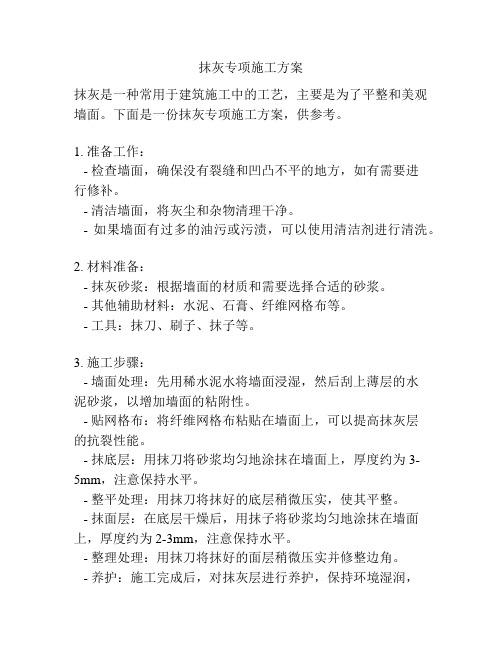 抹灰专项施工方案

抹灰是一种常用于建筑施工中的工艺，主要是为了平整和美观墙面。下面是一份抹灰专项施工方案，供参考。

1. 准备工作：
- 检查墙面，确保没有裂缝和凹凸不平的地方，如有需要进行修补。
- 清洁墙面，将灰尘和杂物清理干净。
- 如果墙面有过多的油污或污渍，可以使用清洁剂进行清洗。

2. 材料准备：
- 抹灰砂浆：根据墙面的材质和需要选择合适的砂浆。
- 其他辅助材料：水泥、石膏、纤维网格布等。
- 工具：抹刀、刷子、抹子等。

3. 施工步骤：
- 墙面处理：先用稀水泥水将墙面浸湿，然后刮上薄层的水泥砂浆，以增加墙面的粘附性。
- 贴网格布：将纤维网格布粘贴在墙面上，可以提高抹灰层的抗裂性能。
- 抹底层：用抹刀将砂浆均匀地涂抹在墙面上，厚度约为 3-5mm，注意保持水平。
- 整平处理：用抹刀将抹好的底层稍微压实，使其平整。
- 抹面层：在底层干燥后，用抹子将砂浆均匀地涂抹在墙面上，厚度约为 2-3mm，注意保持水平。
- 整理处理：用抹刀将抹好的面层稍微压实并修整边角。
- 养护：施工完成后，对抹灰层进行养护，保持环境湿润，